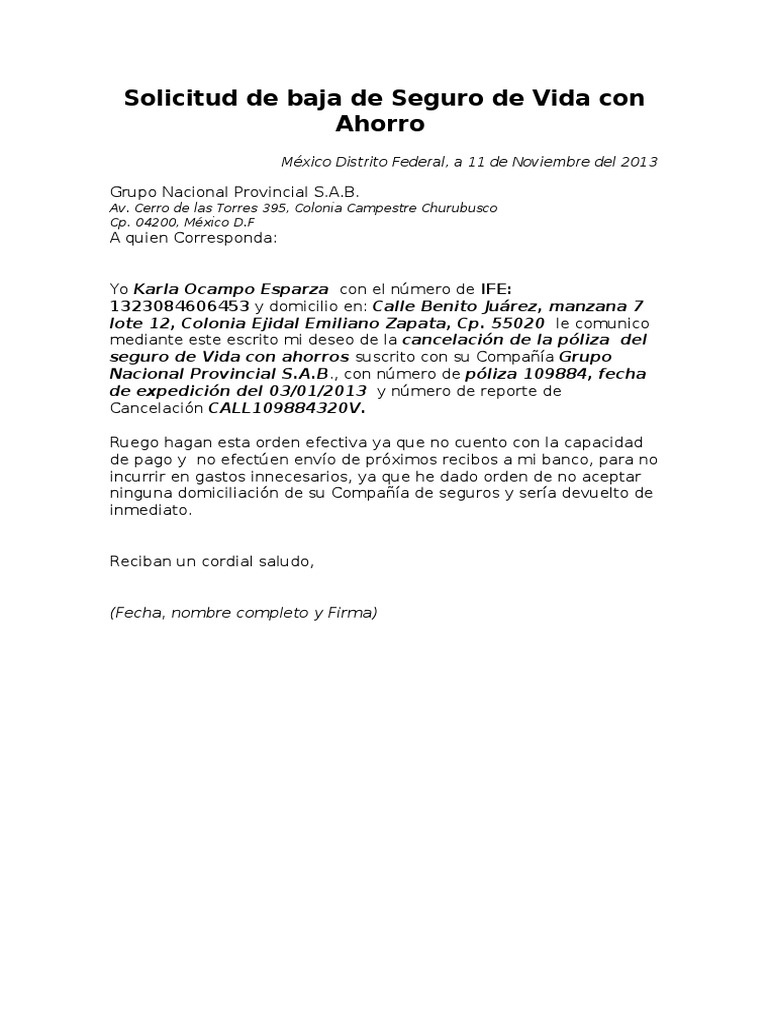 Solicitud de baja de Seguro de Vida con Ahorro

México Distrito Federal, a 11 de Noviembre del 2013

Grupo Nacional Provincial S.A.B.
Av. Cerro de las Torres 395, Colonia Campestre Churubusco
Cp. 04200, México D.F
A quien Corresponda:

Yo Karla Ocampo Esparza con el número de IFE: 1323084606453 y domicilio en: Calle Benito Juárez, manzana 7 lote 12, Colonia Ejidal Emiliano Zapata, Cp. 55020 le comunico mediante este escrito mi deseo de la cancelación de la póliza del seguro de Vida con ahorros suscrito con su Compañía Grupo Nacional Provincial S.A.B., con número de póliza 109884, fecha de expedición del 03/01/2013 y número de reporte de Cancelación CALL109884320V.

Ruego hagan esta orden efectiva ya que no cuento con la capacidad de pago y no efectúen envío de próximos recibos a mi banco, para no incurrir en gastos innecesarios, ya que he dado orden de no aceptar ninguna domiciliación de su Compañía de seguros y sería devuelto de inmediato.

Reciban un cordial saludo,

(Fecha, nombre completo y Firma)